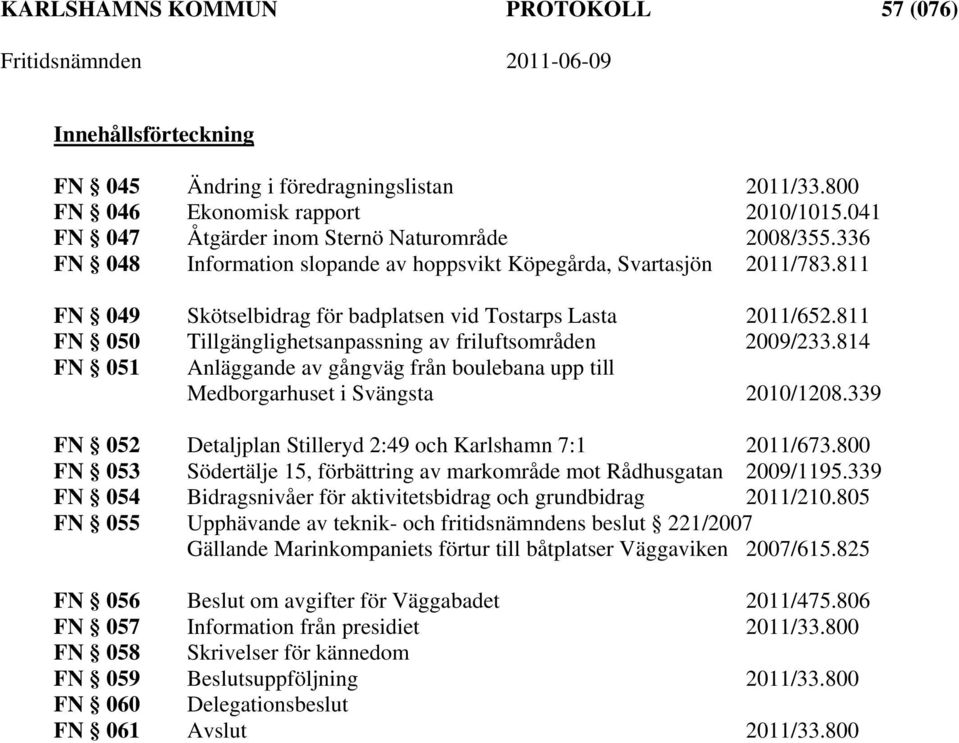 KARLSHAMNS KOMMUN PROTOKOLL 57 (076)
Fritidsnämnden 2011-06-09

Innehållsförteckning

| | | |
|---|---|---|
| FN § 045 | Ändring i föredragningslistan | 2011/33.800 |
| FN § 046 | Ekonomisk rapport | 2010/1015.041 |
| FN § 047 | Åtgärder inom Sternö Naturområde | 2008/355.336 |
| FN § 048 | Information slopande av hoppsvikt Köpegårda, Svartasjön | 2011/783.811 |
| FN § 049 | Skötselbidrag för badplatsen vid Tostarps Lasta | 2011/652.811 |
| FN § 050 | Tillgänglighetsanpassning av friluftsområden | 2009/233.814 |
| FN § 051 | Anläggande av gångväg från boulebana upp till Medborgarhuset i Svängsta | 2010/1208.339 |
| FN § 052 | Detaljplan Stilleryd 2:49 och Karlshamn 7:1 | 2011/673.800 |
| FN § 053 | Södertälje 15, förbättring av markområde mot Rådhusgatan | 2009/1195.339 |
| FN § 054 | Bidragsnivåer för aktivitetsbidrag och grundbidrag | 2011/210.805 |
| FN § 055 | Upphävande av teknik- och fritidsnämndens beslut § 221/2007 Gällande Marinkompaniets förtur till båtplatser Väggaviken | 2007/615.825 |
| FN § 056 | Beslut om avgifter för Väggabadet | 2011/475.806 |
| FN § 057 | Information från presidiet | 2011/33.800 |
| FN § 058 | Skrivelser för kännedom | |
| FN § 059 | Beslutsuppföljning | 2011/33.800 |
| FN § 060 | Delegationsbeslut | |
| FN § 061 | Avslut | 2011/33.800 |